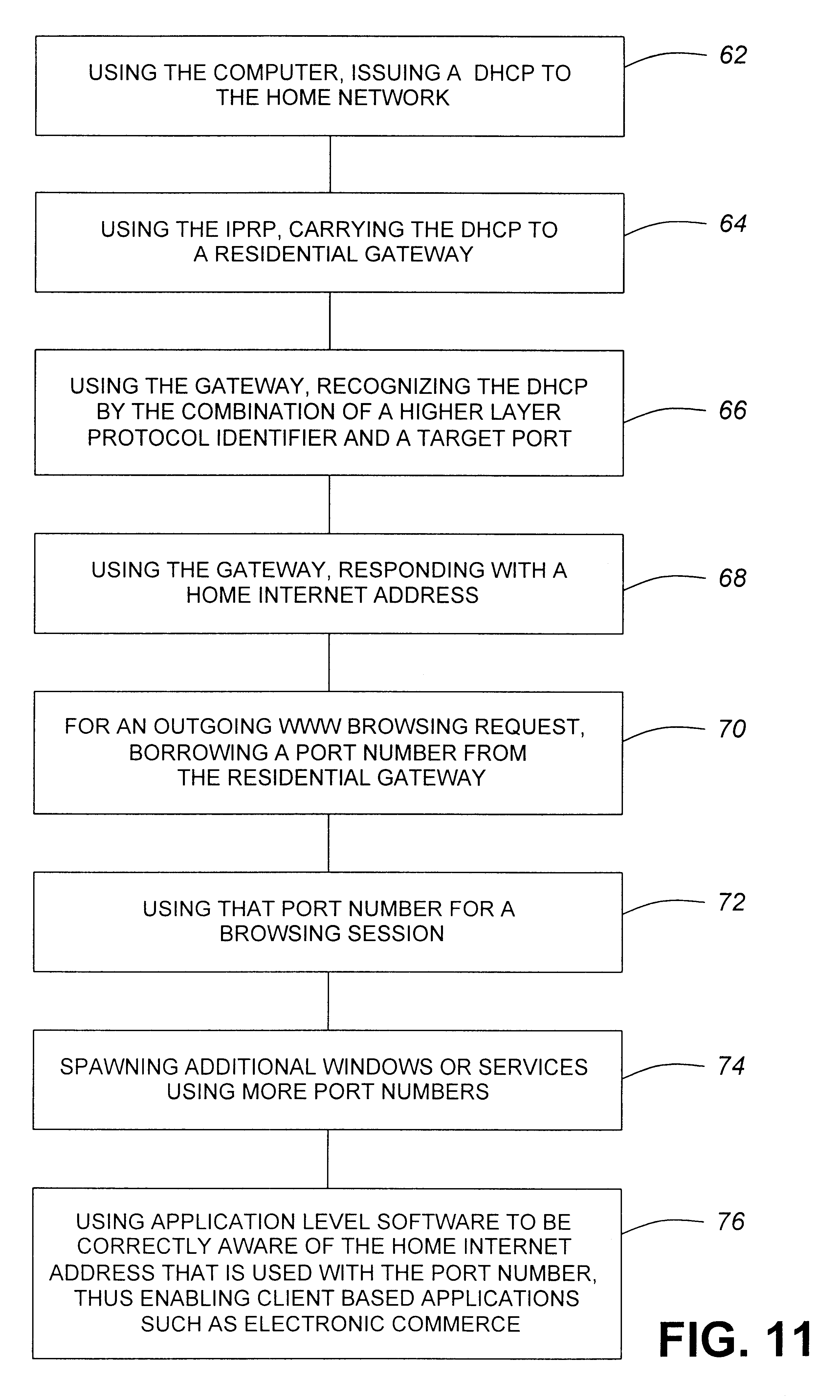 USING THE COMPUTER, ISSUING A DHCP TO THE HOME NETWORK

62

USING THE IPRP, CARRYING THE DHCP TO A RESIDENTIAL GATEWAY

64

USING THE GATEWAY, RECOGNIZING THE DHCP BY THE COMBINATION OF A HIGHER LAYER PROTOCOL IDENTIFIER AND A TARGET PORT

66

USING THE GATEWAY, RESPONDING WITH A HOME INTERNET ADDRESS

68

FOR AN OUTGOING WWW BROWSING REQUEST, BORROWING A PORT NUMBER FROM THE RESIDENTIAL GATEWAY

70

USING THAT PORT NUMBER FOR A BROWSING SESSION

72

SPAWNING ADDITIONAL WINDOWS OR SERVICES USING MORE PORT NUMBERS

74

USING APPLICATION LEVEL SOFTWARE TO BE CORRECTLY AWARE OF THE HOME INTERNET ADDRESS THAT IS USED WITH THE PORT NUMBER, THUS ENABLING CLIENT BASED APPLICATIONS SUCH AS ELECTRONIC COMMERCE

76

FIG. 11